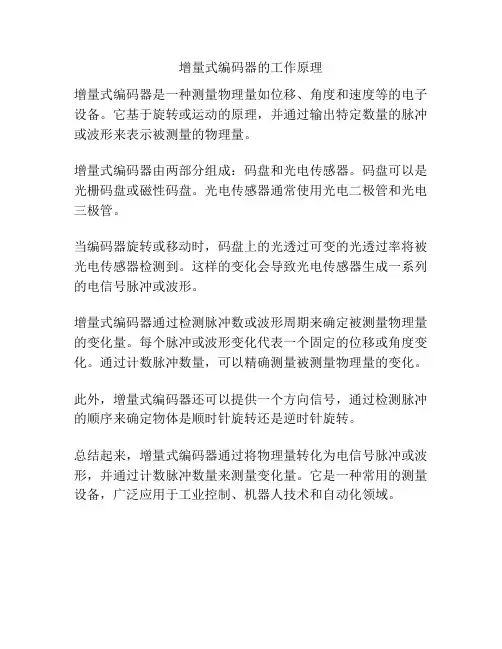 增量式编码器的工作原理

增量式编码器是一种测量物理量如位移、角度和速度等的电子设备。它基于旋转或运动的原理，并通过输出特定数量的脉冲或波形来表示被测量的物理量。

增量式编码器由两部分组成：码盘和光电传感器。码盘可以是光栅码盘或磁性码盘。光电传感器通常使用光电二极管和光电三极管。

当编码器旋转或移动时，码盘上的光透过可变的光透过率将被光电传感器检测到。这样的变化会导致光电传感器生成一系列的电信号脉冲或波形。

增量式编码器通过检测脉冲数或波形周期来确定被测量物理量的变化量。每个脉冲或波形变化代表一个固定的位移或角度变化。通过计数脉冲数量，可以精确测量被测量物理量的变化。

此外，增量式编码器还可以提供一个方向信号，通过检测脉冲的顺序来确定物体是顺时针旋转还是逆时针旋转。

总结起来，增量式编码器通过将物理量转化为电信号脉冲或波形，并通过计数脉冲数量来测量变化量。它是一种常用的测量设备，广泛应用于工业控制、机器人技术和自动化领域。